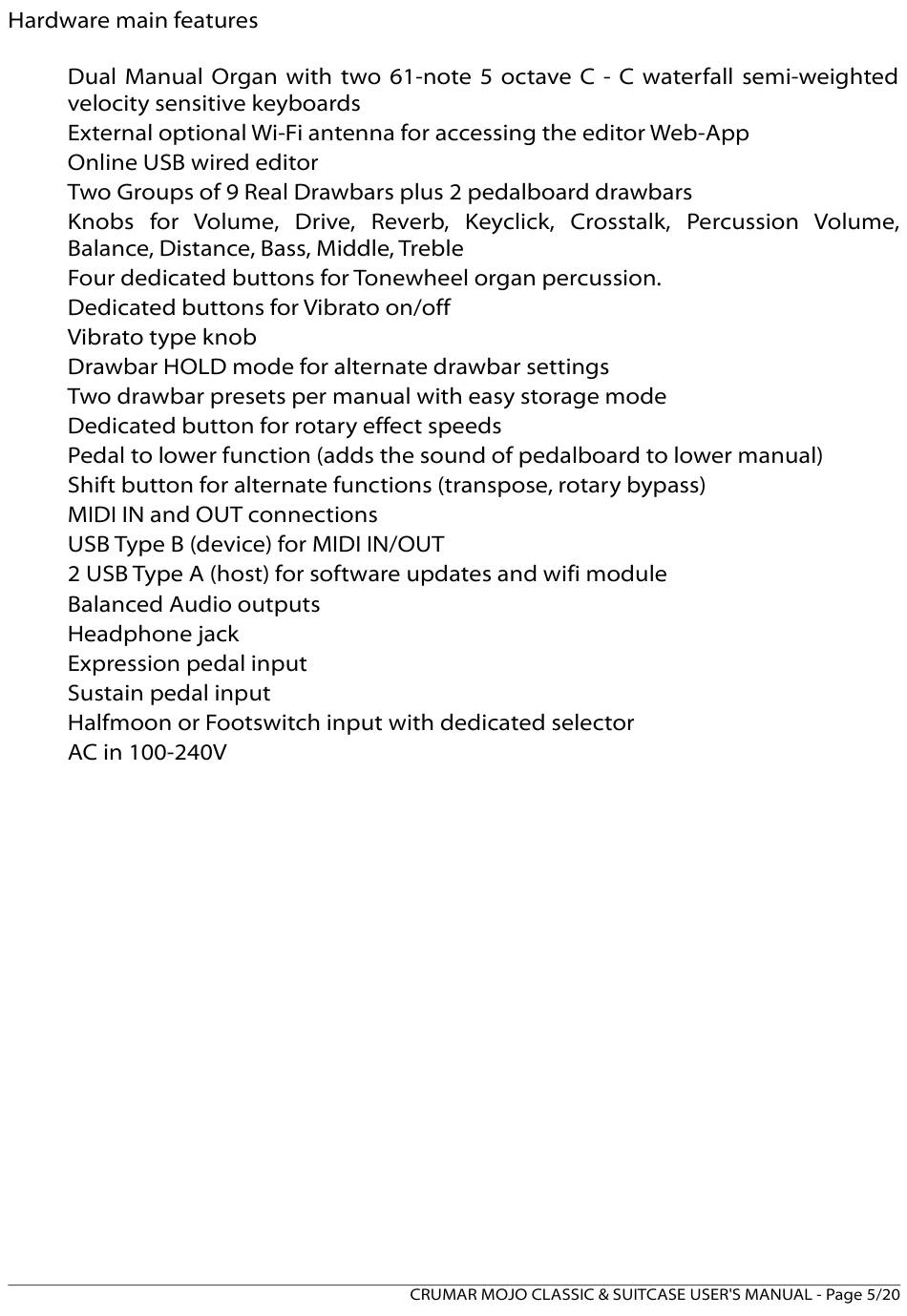 Hardware main features

Dual Manual Organ with two 61-note 5 octave C - C waterfall semi-weighted velocity sensitive keyboards
External optional Wi-Fi antenna for accessing the editor Web-App
Online USB wired editor
Two Groups of 9 Real Drawbars plus 2 pedalboard drawbars
Knobs for Volume, Drive, Reverb, Keyclick, Crosstalk, Percussion Volume, Balance, Distance, Bass, Middle, Treble
Four dedicated buttons for Tonewheel organ percussion.
Dedicated buttons for Vibrato on/off
Vibrato type knob
Drawbar HOLD mode for alternate drawbar settings
Two drawbar presets per manual with easy storage mode
Dedicated button for rotary effect speeds
Pedal to lower function (adds the sound of pedalboard to lower manual)
Shift button for alternate functions (transpose, rotary bypass)
MIDI IN and OUT connections
USB Type B (device) for MIDI IN/OUT
2 USB Type A (host) for software updates and wifi module
Balanced Audio outputs
Headphone jack
Expression pedal input
Sustain pedal input
Halfmoon or Footswitch input with dedicated selector
AC in 100-240V

CRUMAR MOJO CLASSIC & SUITCASE USER'S MANUAL - Page 5/20